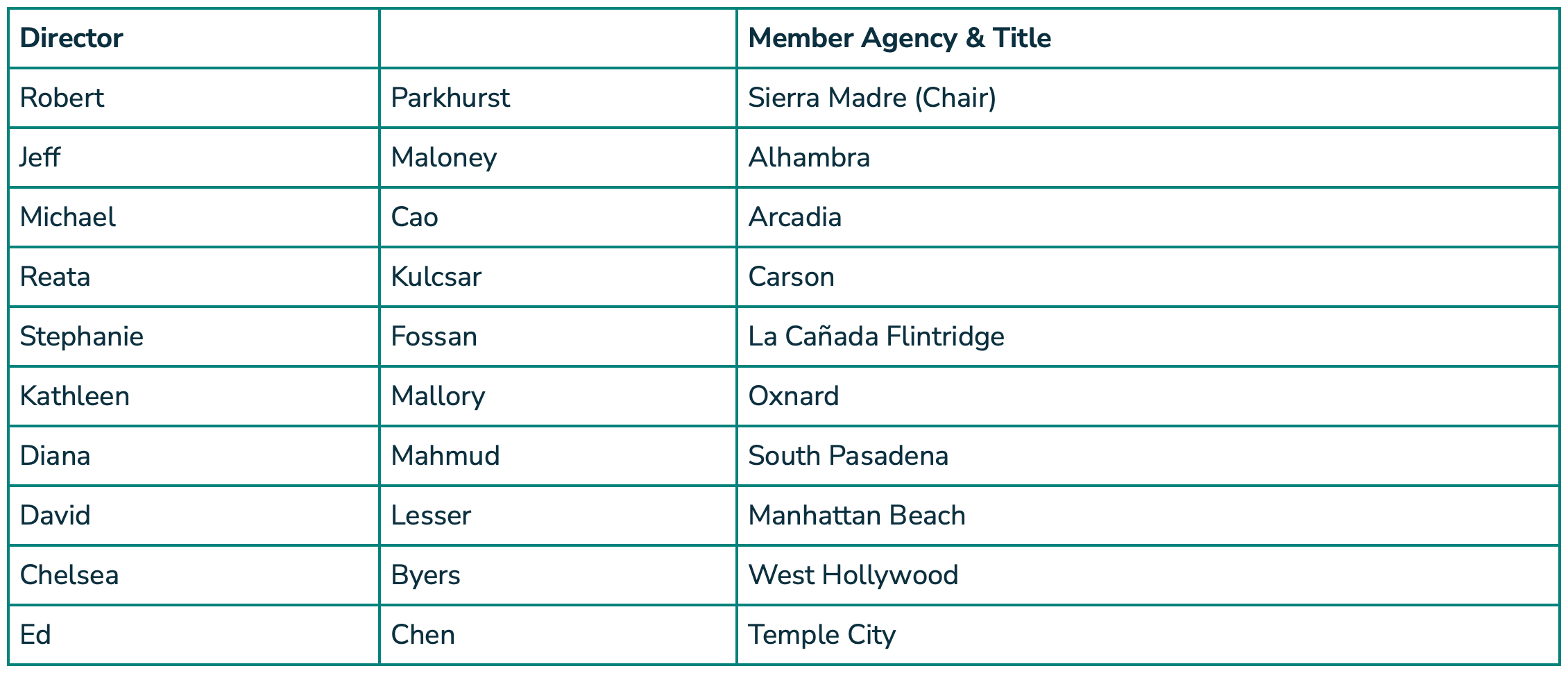 | Director |  | Member Agency & Title |
|---|---|---|
| Robert | Parkhurst | Sierra Madre (Chair) |
| Jeff | Maloney | Alhambra |
| Michael | Cao | Arcadia |
| Reata | Kulcsar | Carson |
| Stephanie | Fossan | La Cañada Flintridge |
| Kathleen | Mallory | Oxnard |
| Diana | Mahmud | South Pasadena |
| David | Lesser | Manhattan Beach |
| Chelsea | Byers | West Hollywood |
| Ed | Chen | Temple City |